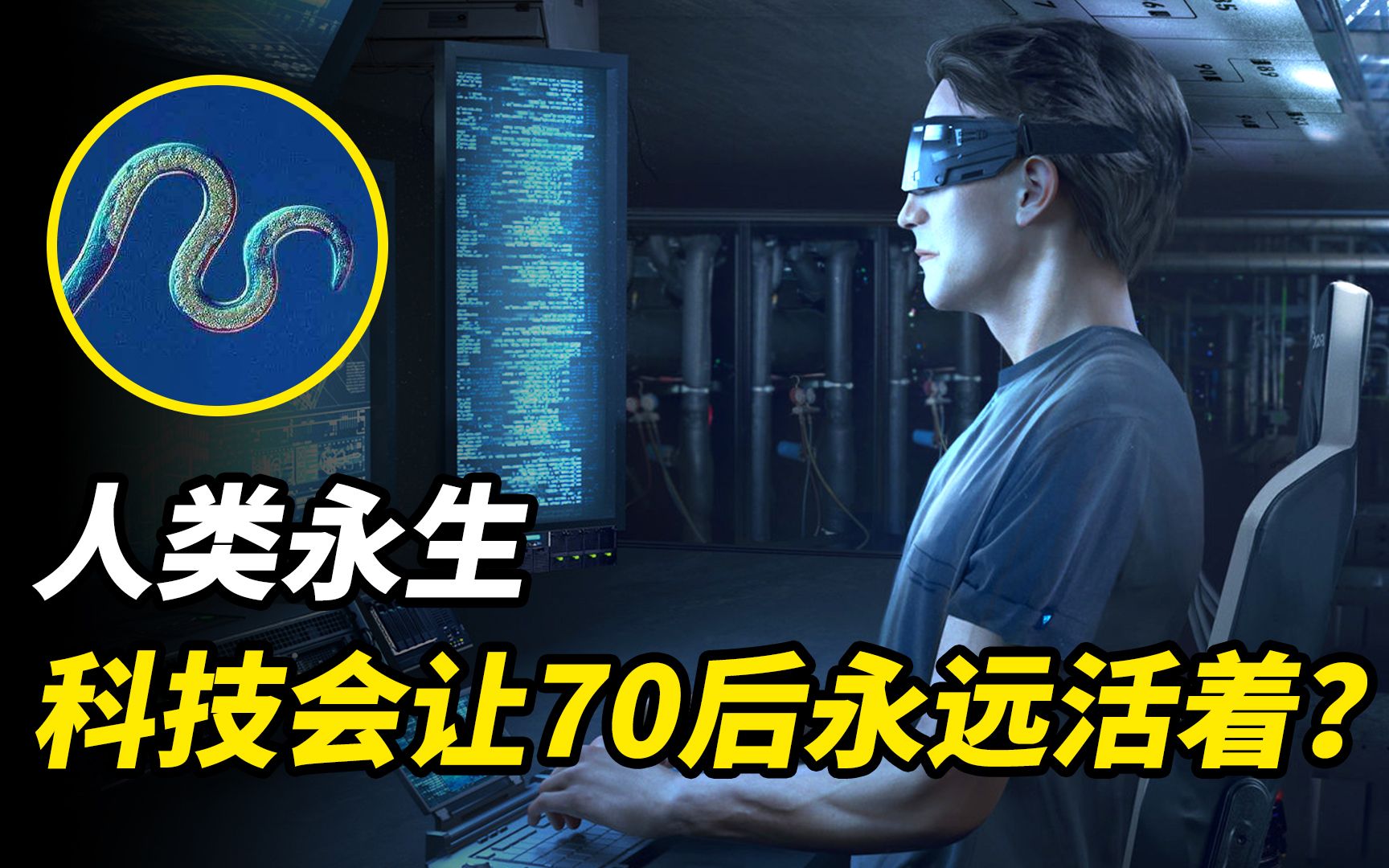 人类永生

科技会让70后永远活着?